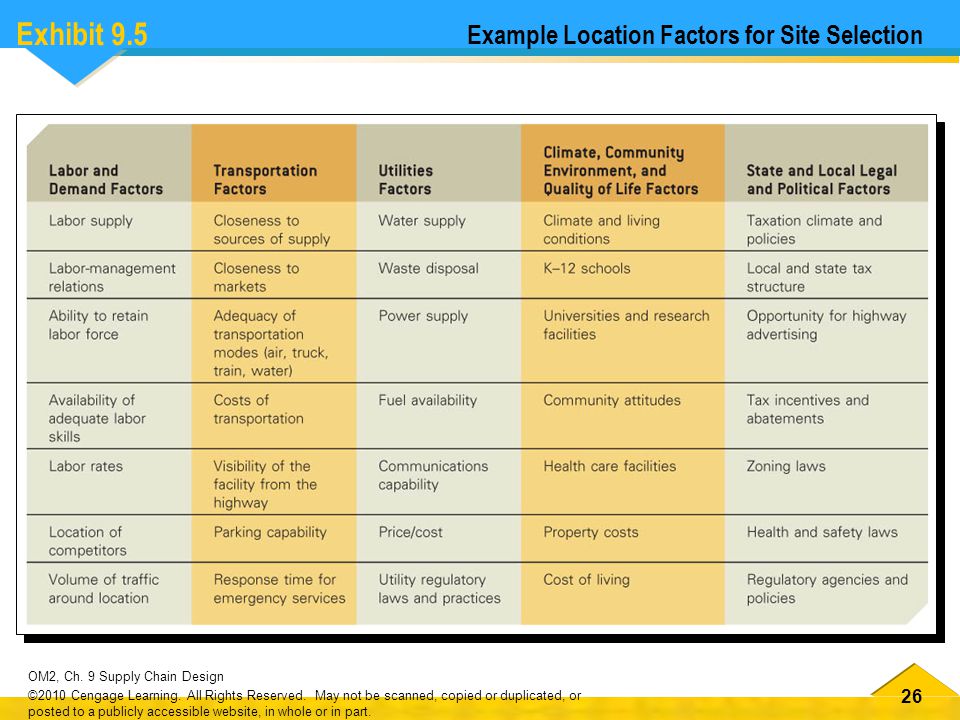 Exhibit 9.5

Example Location Factors for Site Selection

| Labor and Demand Factors | Transportation Factors | Utilities Factors | Climate, Community Environment, and Quality of Life Factors | State and Local Legal and Political Factors |
|---|---|---|---|---|
| Labor supply | Closeness to sources of supply | Water supply | Climate and living conditions | Taxation climate and policies |
| Labor-management relations | Closeness to markets | Waste disposal | K–12 schools | Local and state tax structure |
| Ability to retain labor force | Adequacy of transportation modes (air, truck, train, water) | Power supply | Universities and research facilities | Opportunity for highway advertising |
| Availability of adequate labor skills | Costs of transportation | Fuel availability | Community attitudes | Tax incentives and abatements |
| Labor rates | Visibility of the facility from the highway | Communications capability | Health care facilities | Zoning laws |
| Location of competitors | Parking capability | Price/cost | Property costs | Health and safety laws |
| Volume of traffic around location | Response time for emergency services | Utility regulatory laws and practices | Cost of living | Regulatory agencies and policies |

OM2, Ch. 9 Supply Chain Design
©2010 Cengage Learning. All Rights Reserved. May not be scanned, copied or duplicated, or posted to a publicly accessible website, in whole or in part.

26